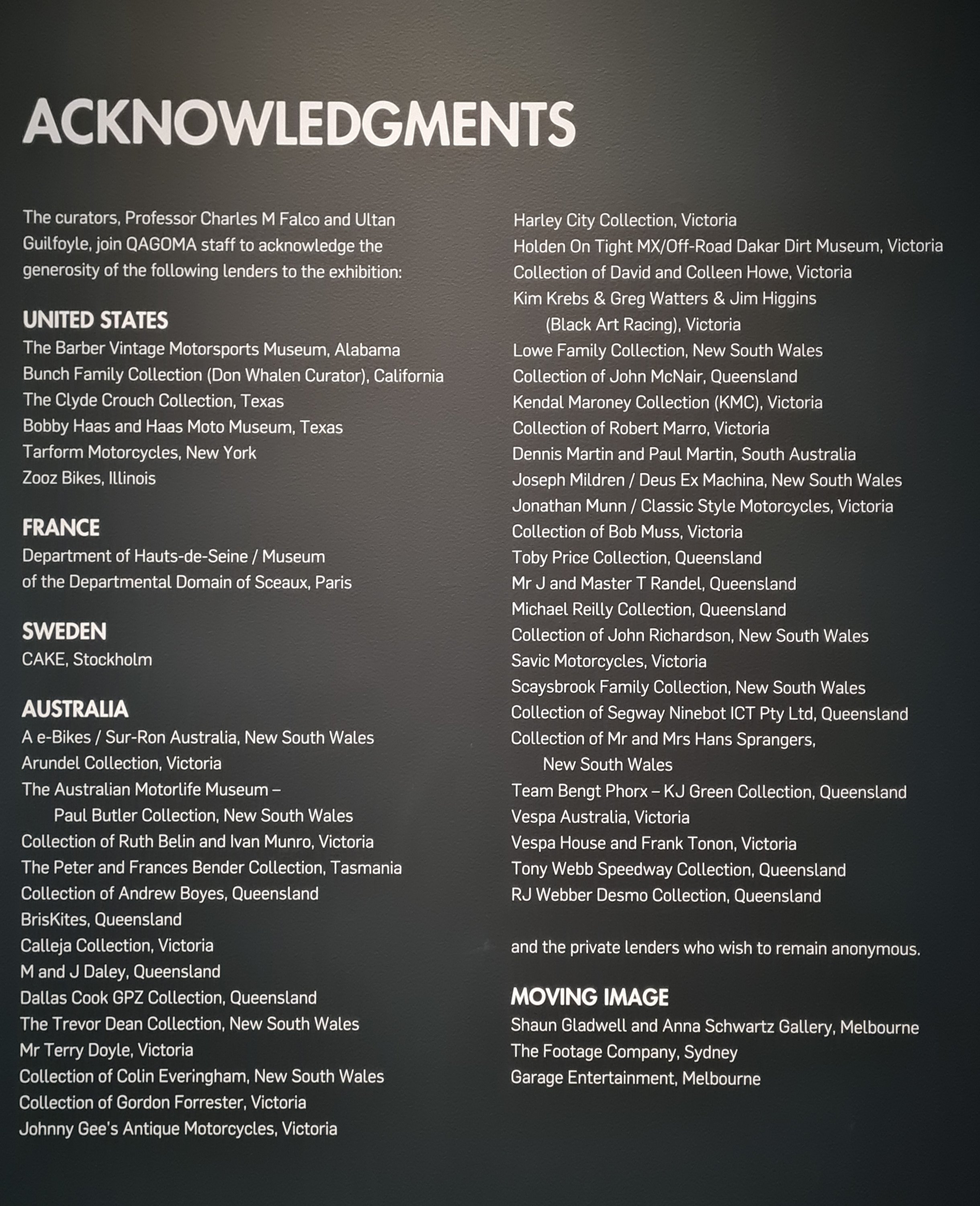 ACKNOWLEDGMENTS

The curators, Professor Charles M Falco and Ultan Guilfoyle, join QAGOMA staff to acknowledge the generosity of the following lenders to the exhibition:

UNITED STATES
The Barber Vintage Motorsports Museum, Alabama
Bunch Family Collection (Don Whalen Curator), California
The Clyde Crouch Collection, Texas
Bobby Haas and Haas Moto Museum, Texas
Tarform Motorcycles, New York
Zooz Bikes, Illinois

FRANCE
Department of Hauts-de-Seine / Museum of the Departmental Domain of Sceaux, Paris

SWEDEN
CAKE, Stockholm

AUSTRALIA
A e-Bikes / Sur-Ron Australia, New South Wales
Arundel Collection, Victoria
The Australian Motorlife Museum – Paul Butler Collection, New South Wales
Collection of Ruth Belin and Ivan Munro, Victoria
The Peter and Frances Bender Collection, Tasmania
Collection of Andrew Boyes, Queensland
BrisKites, Queensland
Calleja Collection, Victoria
M and J Daley, Queensland
Dallas Cook GPZ Collection, Queensland
The Trevor Dean Collection, New South Wales
Mr Terry Doyle, Victoria
Collection of Colin Everingham, New South Wales
Collection of Gordon Forrester, Victoria
Johnny Gee's Antique Motorcycles, Victoria
Harley City Collection, Victoria
Holden On Tight MX/Off-Road Dakar Dirt Museum, Victoria
Collection of David and Colleen Howe, Victoria
Kim Krebs & Greg Watters & Jim Higgins (Black Art Racing), Victoria
Lowe Family Collection, New South Wales
Collection of John McNair, Queensland
Kendal Maroney Collection (KMC), Victoria
Collection of Robert Marro, Victoria
Dennis Martin and Paul Martin, South Australia
Joseph Mildren / Deus Ex Machina, New South Wales
Jonathan Munn / Classic Style Motorcycles, Victoria
Collection of Bob Muss, Victoria
Toby Price Collection, Queensland
Mr J and Master T Randel, Queensland
Michael Reilly Collection, Queensland
Collection of John Richardson, New South Wales
Savic Motorcycles, Victoria
Scaysbrook Family Collection, New South Wales
Collection of Segway Ninebot ICT Pty Ltd, Queensland
Collection of Mr and Mrs Hans Sprangers, New South Wales
Team Bengt Phorx – KJ Green Collection, Queensland
Vespa Australia, Victoria
Vespa House and Frank Tonon, Victoria
Tony Webb Speedway Collection, Queensland
RJ Webber Desmo Collection, Queensland

and the private lenders who wish to remain anonymous.

MOVING IMAGE
Shaun Gladwell and Anna Schwartz Gallery, Melbourne
The Footage Company, Sydney
Garage Entertainment, Melbourne